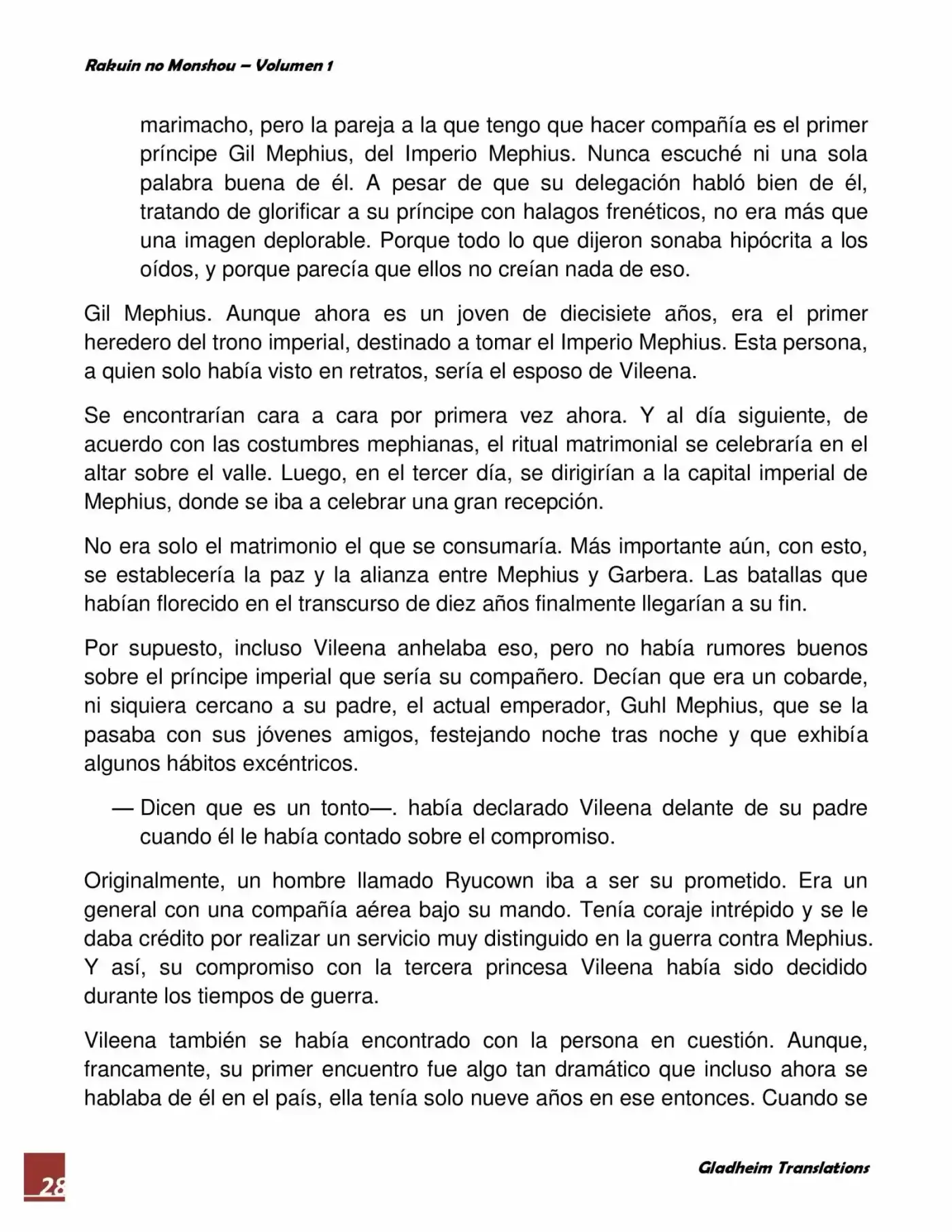 Rakuin no Monshou – Volumen 1

marimacho, pero la pareja a la que tengo que hacer compañía es el primer príncipe Gil Mephius, del Imperio Mephius. Nunca escuché ni una sola palabra buena de él. A pesar de que su delegación habló bien de él, tratando de glorificar a su príncipe con halagos frenéticos, no era más que una imagen deplorable. Porque todo lo que dijeron sonaba hipócrita a los oídos, y porque parecía que ellos no creían nada de eso.

Gil Mephius. Aunque ahora es un joven de diecisiete años, era el primer heredero del trono imperial, destinado a tomar el Imperio Mephius. Esta persona, a quien solo había visto en retratos, sería el esposo de Vileena.

Se encontrarían cara a cara por primera vez ahora. Y al día siguiente, de acuerdo con las costumbres mephianas, el ritual matrimonial se celebraría en el altar sobre el valle. Luego, en el tercer día, se dirigirían a la capital imperial de Mephius, donde se iba a celebrar una gran recepción.

No era solo el matrimonio el que se consumaría. Más importante aún, con esto, se establecería la paz y la alianza entre Mephius y Garbera. Las batallas que habían florecido en el transcurso de diez años finalmente llegarían a su fin.

Por supuesto, incluso Vileena anhelaba eso, pero no había rumores buenos sobre el príncipe imperial que sería su compañero. Decían que era un cobarde, ni siquiera cercano a su padre, el actual emperador, Guhl Mephius, que se la pasaba con sus jóvenes amigos, festejando noche tras noche y que exhibía algunos hábitos excéntricos.

— Dicen que es un tonto—. había declarado Vileena delante de su padre cuando él le había contado sobre el compromiso.

Originalmente, un hombre llamado Ryucown iba a ser su prometido. Era un general con una compañía aérea bajo su mando. Tenía coraje intrépido y se le daba crédito por realizar un servicio muy distinguido en la guerra contra Mephius. Y así, su compromiso con la tercera princesa Vileena había sido decidido durante los tiempos de guerra.

Vileena también se había encontrado con la persona en cuestión. Aunque, francamente, su primer encuentro fue algo tan dramático que incluso ahora se hablaba de él en el país, ella tenía solo nueve años en ese entonces. Cuando se

28

Gladheim Translations